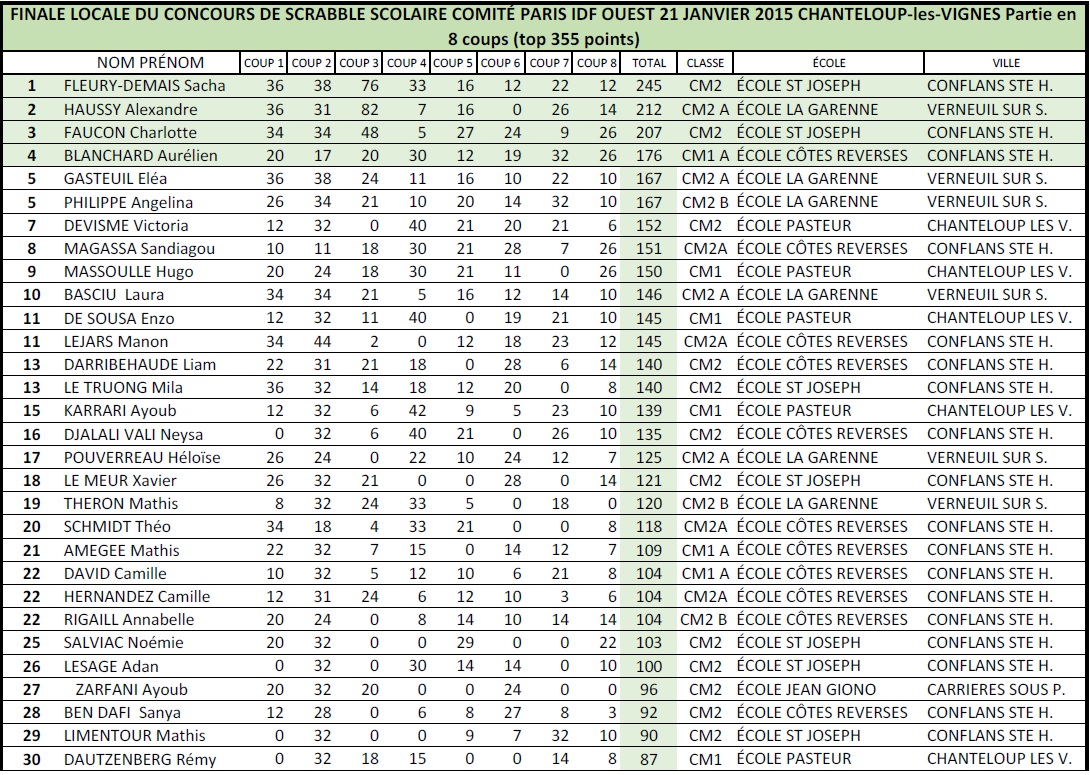 FINALE LOCALE DU CONCOURS DE SCRABBLE SCOLAIRE COMITÉ PARIS IDF OUEST 21 JANVIER 2015 CHANTELOUP-les-VIGNES Partie en 8 coups (top 355 points)

| | NOM PRÉNOM | COUP 1 | COUP 2 | COUP 3 | COUP 4 | COUP 5 | COUP 6 | COUP 7 | COUP 8 | TOTAL | CLASSE | ÉCOLE | VILLE |
|---|---|---|---|---|---|---|---|---|---|---|---|---|---|
| 1 | FLEURY-DEMAIS Sacha | 36 | 38 | 76 | 33 | 16 | 12 | 22 | 12 | 245 | CM2 | ÉCOLE ST JOSEPH | CONFLANS STE H. |
| 2 | HAUSSY Alexandre | 36 | 31 | 82 | 7 | 16 | 0 | 26 | 14 | 212 | CM2 A | ÉCOLE LA GARENNE | VERNEUIL SUR S. |
| 3 | FAUCON Charlotte | 34 | 34 | 48 | 5 | 27 | 24 | 9 | 26 | 207 | CM2 | ÉCOLE ST JOSEPH | CONFLANS STE H. |
| 4 | BLANCHARD Aurélien | 20 | 17 | 20 | 30 | 12 | 19 | 32 | 26 | 176 | CM1 A | ÉCOLE CÔTES REVERSES | CONFLANS STE H. |
| 5 | GASTEUIL Eléa | 36 | 38 | 24 | 11 | 16 | 10 | 22 | 10 | 167 | CM2 A | ÉCOLE LA GARENNE | VERNEUIL SUR S. |
| 5 | PHILIPPE Angelina | 26 | 34 | 21 | 10 | 20 | 14 | 32 | 10 | 167 | CM2 B | ÉCOLE LA GARENNE | VERNEUIL SUR S. |
| 7 | DEVISME Victoria | 12 | 32 | 0 | 40 | 21 | 20 | 21 | 6 | 152 | CM2 | ÉCOLE PASTEUR | CHANTELOUP LES V. |
| 8 | MAGASSA Sandiagou | 10 | 11 | 18 | 30 | 21 | 28 | 7 | 26 | 151 | CM2A | ÉCOLE CÔTES REVERSES | CONFLANS STE H. |
| 9 | MASSOULLE Hugo | 20 | 24 | 18 | 30 | 21 | 11 | 0 | 26 | 150 | CM1 | ÉCOLE PASTEUR | CHANTELOUP LES V. |
| 10 | BASCIU Laura | 34 | 34 | 21 | 5 | 16 | 12 | 14 | 10 | 146 | CM2 A | ÉCOLE LA GARENNE | VERNEUIL SUR S. |
| 11 | DE SOUSA Enzo | 12 | 32 | 11 | 40 | 0 | 19 | 21 | 10 | 145 | CM1 | ÉCOLE PASTEUR | CHANTELOUP LES V. |
| 11 | LEJARS Manon | 34 | 44 | 2 | 0 | 12 | 18 | 23 | 12 | 145 | CM2A | ÉCOLE CÔTES REVERSES | CONFLANS STE H. |
| 13 | DARRIBEHAUDE Liam | 22 | 31 | 21 | 18 | 0 | 28 | 6 | 14 | 140 | CM2 | ÉCOLE CÔTES REVERSES | CONFLANS STE H. |
| 13 | LE TRUONG Mila | 36 | 32 | 14 | 18 | 12 | 20 | 0 | 8 | 140 | CM2 | ÉCOLE ST JOSEPH | CONFLANS STE H. |
| 15 | KARRARI Ayoub | 12 | 32 | 6 | 42 | 9 | 5 | 23 | 10 | 139 | CM1 | ÉCOLE PASTEUR | CHANTELOUP LES V. |
| 16 | DJALALI VALI Neysa | 0 | 32 | 6 | 40 | 21 | 0 | 26 | 10 | 135 | CM2 | ÉCOLE CÔTES REVERSES | CONFLANS STE H. |
| 17 | POUVERREAU Héloïse | 26 | 24 | 0 | 22 | 10 | 24 | 12 | 7 | 125 | CM2 A | ÉCOLE LA GARENNE | VERNEUIL SUR S. |
| 18 | LE MEUR Xavier | 26 | 32 | 21 | 0 | 0 | 28 | 0 | 14 | 121 | CM2 | ÉCOLE ST JOSEPH | CONFLANS STE H. |
| 19 | THERON Mathis | 8 | 32 | 24 | 33 | 5 | 0 | 18 | 0 | 120 | CM2 B | ÉCOLE LA GARENNE | VERNEUIL SUR S. |
| 20 | SCHMIDT Théo | 34 | 18 | 4 | 33 | 21 | 0 | 0 | 8 | 118 | CM2A | ÉCOLE CÔTES REVERSES | CONFLANS STE H. |
| 21 | AMEGEE Mathis | 22 | 32 | 7 | 15 | 0 | 14 | 12 | 7 | 109 | CM1 A | ÉCOLE CÔTES REVERSES | CONFLANS STE H. |
| 22 | DAVID Camille | 10 | 32 | 5 | 12 | 10 | 6 | 21 | 8 | 104 | CM1 A | ÉCOLE CÔTES REVERSES | CONFLANS STE H. |
| 22 | HERNANDEZ Camille | 12 | 31 | 24 | 6 | 12 | 10 | 3 | 6 | 104 | CM2A | ÉCOLE CÔTES REVERSES | CONFLANS STE H. |
| 22 | RIGAILL Annabelle | 20 | 24 | 0 | 8 | 14 | 10 | 14 | 14 | 104 | CM2 B | ÉCOLE LA GARENNE | VERNEUIL SUR S. |
| 25 | SALVIAC Noémie | 20 | 32 | 0 | 0 | 29 | 0 | 0 | 22 | 103 | CM2 | ÉCOLE ST JOSEPH | CONFLANS STE H. |
| 26 | LESAGE Adan | 0 | 32 | 0 | 30 | 14 | 14 | 0 | 10 | 100 | CM2 | ÉCOLE ST JOSEPH | CONFLANS STE H. |
| 27 | ZARFANI Ayoub | 20 | 32 | 20 | 0 | 0 | 24 | 0 | 0 | 96 | CM2 | ÉCOLE JEAN GIONO | CARRIERES SOUS P. |
| 28 | BEN DAFI Sanya | 12 | 28 | 0 | 6 | 8 | 27 | 8 | 3 | 92 | CM2 | ÉCOLE CÔTES REVERSES | CONFLANS STE H. |
| 29 | LIMENTOUR Mathis | 0 | 32 | 0 | 0 | 9 | 7 | 32 | 10 | 90 | CM2 | ÉCOLE ST JOSEPH | CONFLANS STE H. |
| 30 | DAUTZENBERG Rémy | 0 | 32 | 18 | 15 | 0 | 0 | 14 | 8 | 87 | CM1 | ÉCOLE PASTEUR | CHANTELOUP LES V. |